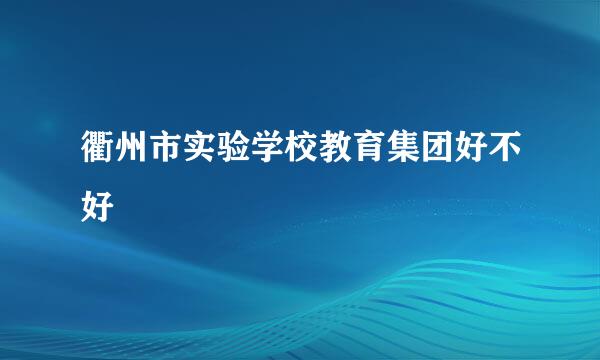 衢州市实验学校教育集团好不好